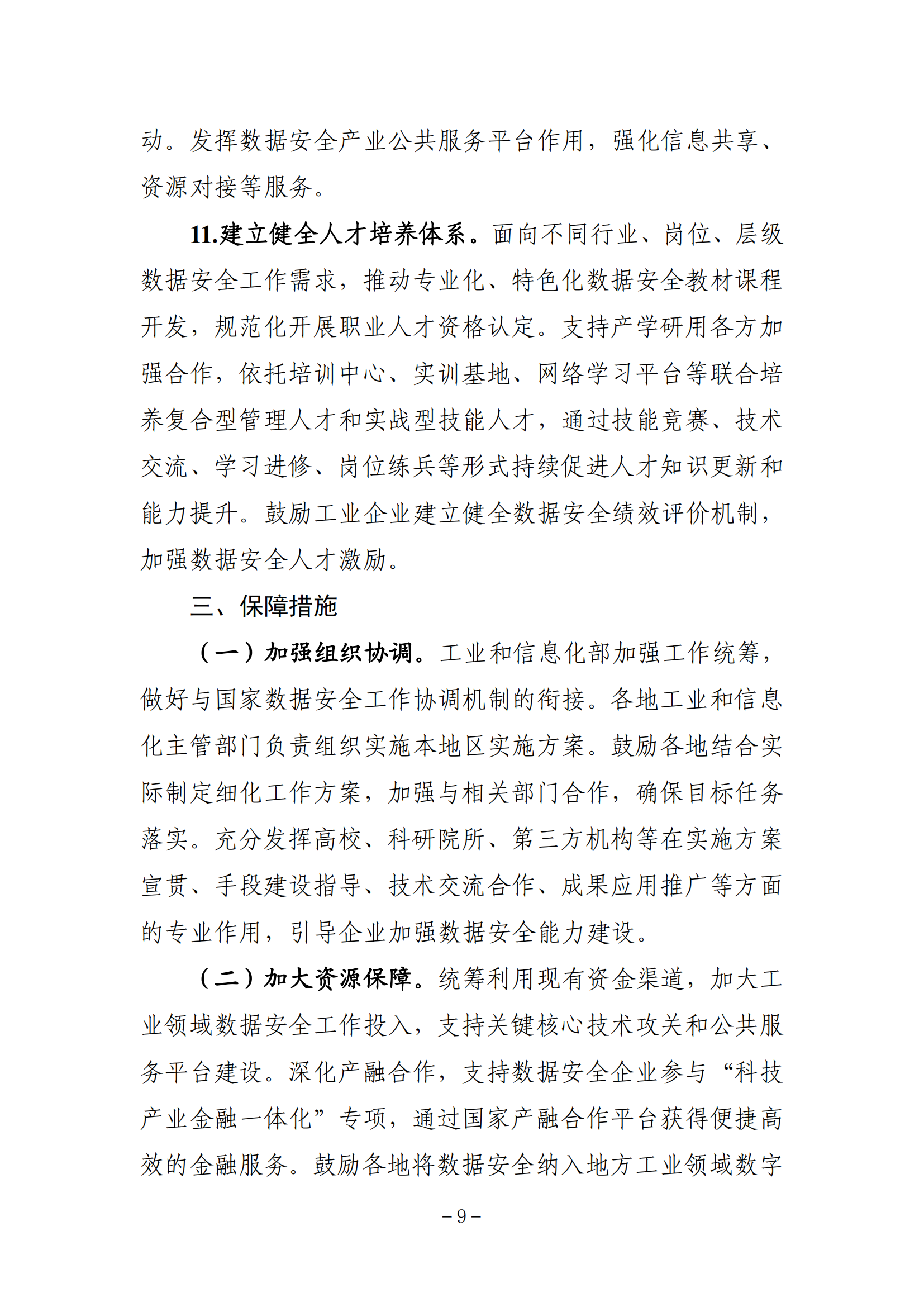 动。发挥数据安全产业公共服务平台作用，强化信息共享、资源对接等服务。

11.建立健全人才培养体系。面向不同行业、岗位、层级数据安全工作需求，推动专业化、特色化数据安全教材课程开发，规范化开展职业人才资格认定。支持产学研用各方加强合作，依托培训中心、实训基地、网络学习平台等联合培养复合型管理人才和实战型技能人才，通过技能竞赛、技术交流、学习进修、岗位练兵等形式持续促进人才知识更新和能力提升。鼓励工业企业建立健全数据安全绩效评价机制，加强数据安全人才激励。

三、保障措施

（一）加强组织协调。工业和信息化部加强工作统筹，做好与国家数据安全工作协调机制的衔接。各地工业和信息化主管部门负责组织实施本地区实施方案。鼓励各地结合实际制定细化工作方案，加强与相关部门合作，确保目标任务落实。充分发挥高校、科研院所、第三方机构等在实施方案宣贯、手段建设指导、技术交流合作、成果应用推广等方面的专业作用，引导企业加强数据安全能力建设。

（二）加大资源保障。统筹利用现有资金渠道，加大工业领域数据安全工作投入，支持关键核心技术攻关和公共服务平台建设。深化产融合作，支持数据安全企业参与“科技产业金融一体化”专项，通过国家产融合作平台获得便捷高效的金融服务。鼓励各地将数据安全纳入地方工业领域数字

－9－